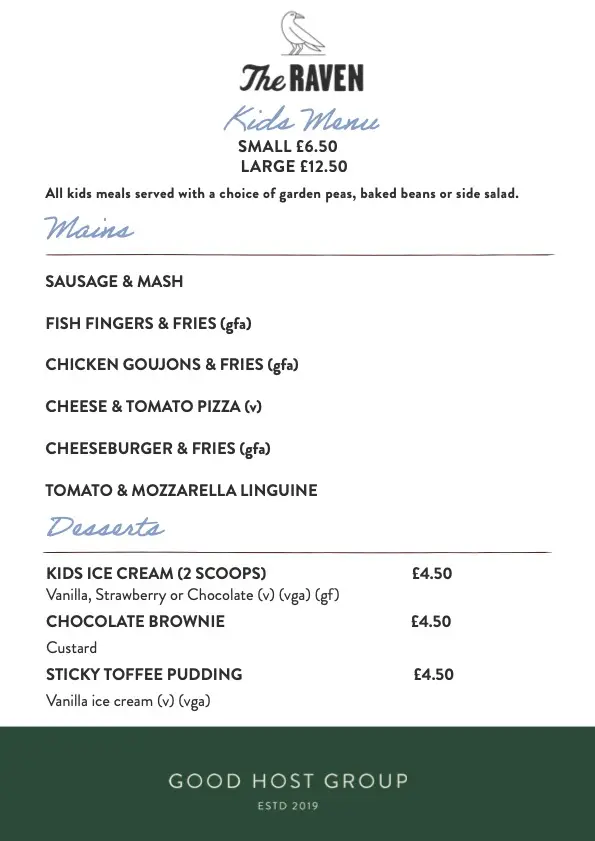 The RAVEN

Kids Menu

SMALL £6.50
LARGE £12.50

All kids meals served with a choice of garden peas, baked beans or side salad.

Mains

SAUSAGE & MASH

FISH FINGERS & FRIES (gfa)

CHICKEN GOUJONS & FRIES (gfa)

CHEESE & TOMATO PIZZA (v)

CHEESEBURGER & FRIES (gfa)

TOMATO & MOZZARELLA LINGUINE

Desserts

KIDS ICE CREAM (2 SCOOPS) £4.50
Vanilla, Strawberry or Chocolate (v) (vga) (gf)

CHOCOLATE BROWNIE £4.50
Custard

STICKY TOFFEE PUDDING £4.50
Vanilla ice cream (v) (vga)

GOOD HOST GROUP
ESTD 2019